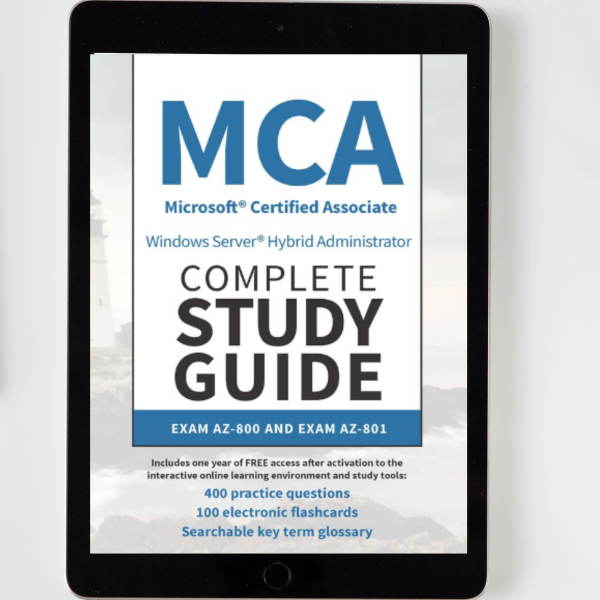 MCA

Microsoft® Certified Associate

Windows Server® Hybrid Administrator

COMPLETE
STUDY
GUIDE

EXAM AZ-800 AND EXAM AZ-801

Includes one year of FREE access after activation to the interactive online learning environment and study tools:

400 practice questions
100 electronic flashcards
Searchable key term glossary